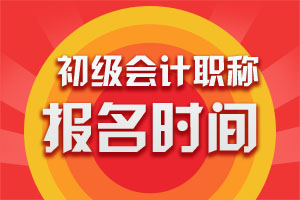 初级会计职称
报名时间